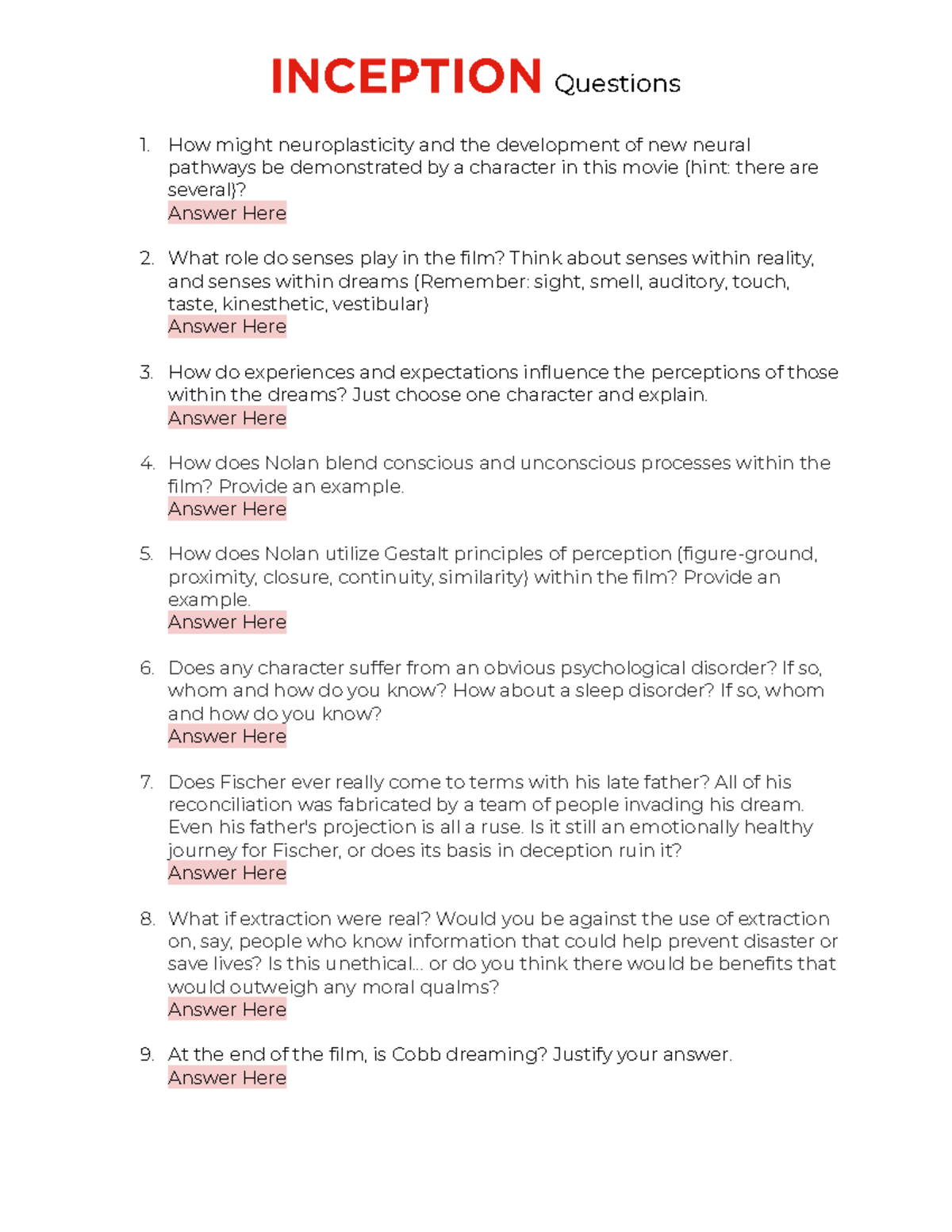 INCEPTION Questions

1. How might neuroplasticity and the development of new neural pathways be demonstrated by a character in this movie (hint: there are several)?
Answer Here

2. What role do senses play in the film? Think about senses within reality, and senses within dreams (Remember: sight, smell, auditory, touch, taste, kinesthetic, vestibular)
Answer Here

3. How do experiences and expectations influence the perceptions of those within the dreams? Just choose one character and explain.
Answer Here

4. How does Nolan blend conscious and unconscious processes within the film? Provide an example.
Answer Here

5. How does Nolan utilize Gestalt principles of perception (figure-ground, proximity, closure, continuity, similarity) within the film? Provide an example.
Answer Here

6. Does any character suffer from an obvious psychological disorder? If so, whom and how do you know? How about a sleep disorder? If so, whom and how do you know?
Answer Here

7. Does Fischer ever really come to terms with his late father? All of his reconciliation was fabricated by a team of people invading his dream. Even his father's projection is all a ruse. Is it still an emotionally healthy journey for Fischer, or does its basis in deception ruin it?
Answer Here

8. What if extraction were real? Would you be against the use of extraction on, say, people who know information that could help prevent disaster or save lives? Is this unethical... or do you think there would be benefits that would outweigh any moral qualms?
Answer Here

9. At the end of the film, is Cobb dreaming? Justify your answer.
Answer Here